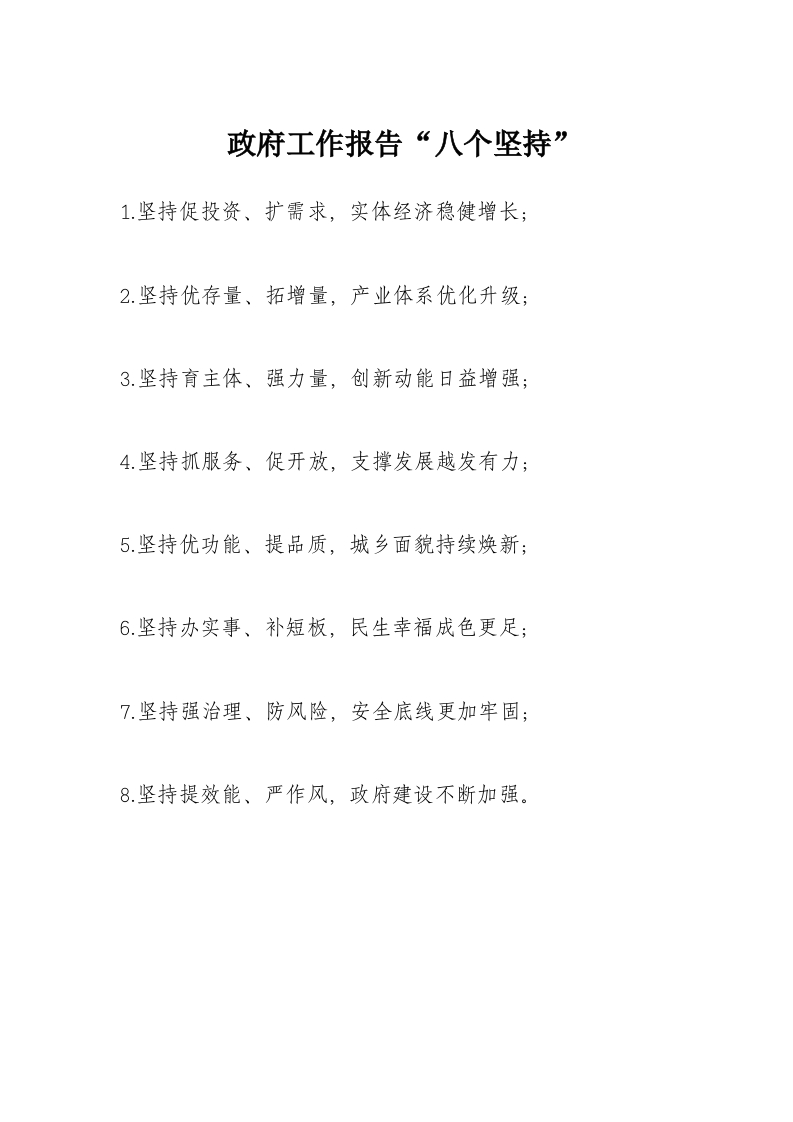 政府工作报告“八个坚持”

1.坚持促投资、扩需求，实体经济稳健增长；

2.坚持优存量、拓增量，产业体系优化升级；

3.坚持育主体、强力量，创新动能日益增强；

4.坚持抓服务、促开放，支撑发展越发有力；

5.坚持优功能、提品质，城乡面貌持续焕新；

6.坚持办实事、补短板，民生幸福成色更足；

7.坚持强治理、防风险，安全底线更加牢固；

8.坚持提效能、严作风，政府建设不断加强。